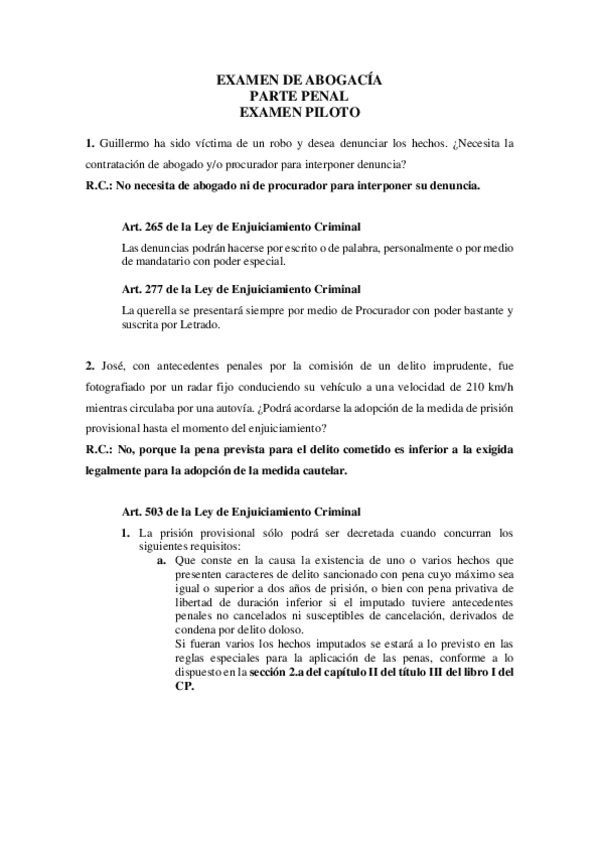 EXAMEN DE ABOGACÍA
PARTE PENAL
EXAMEN PILOTO

1. Guillermo ha sido víctima de un robo y desea denunciar los hechos. ¿Necesita la contratación de abogado y/o procurador para interponer denuncia?

R.C.: No necesita de abogado ni de procurador para interponer su denuncia.

Art. 265 de la Ley de Enjuiciamiento Criminal

Las denuncias podrán hacerse por escrito o de palabra, personalmente o por medio de mandatario con poder especial.

Art. 277 de la Ley de Enjuiciamiento Criminal

La querella se presentará siempre por medio de Procurador con poder bastante y suscrita por Letrado.

2. José, con antecedentes penales por la comisión de un delito imprudente, fue fotografiado por un radar fijo conduciendo su vehículo a una velocidad de 210 km/h mientras circulaba por una autovía. ¿Podrá acordarse la adopción de la medida de prisión provisional hasta el momento del enjuiciamiento?

R.C.: No, porque la pena prevista para el delito cometido es inferior a la exigida legalmente para la adopción de la medida cautelar.

Art. 503 de la Ley de Enjuiciamiento Criminal

1. La prisión provisional sólo podrá ser decretada cuando concurran los siguientes requisitos:

a. Que conste en la causa la existencia de uno o varios hechos que presenten caracteres de delito sancionado con pena cuyo máximo sea igual o superior a dos años de prisión, o bien con pena privativa de libertad de duración inferior si el imputado tuviere antecedentes penales no cancelados ni susceptibles de cancelación, derivados de condena por delito doloso.
Si fueran varios los hechos imputados se estará a lo previsto en las reglas especiales para la aplicación de las penas, conforme a lo dispuesto en la sección 2.a del capítulo II del título III del libro I del CP.